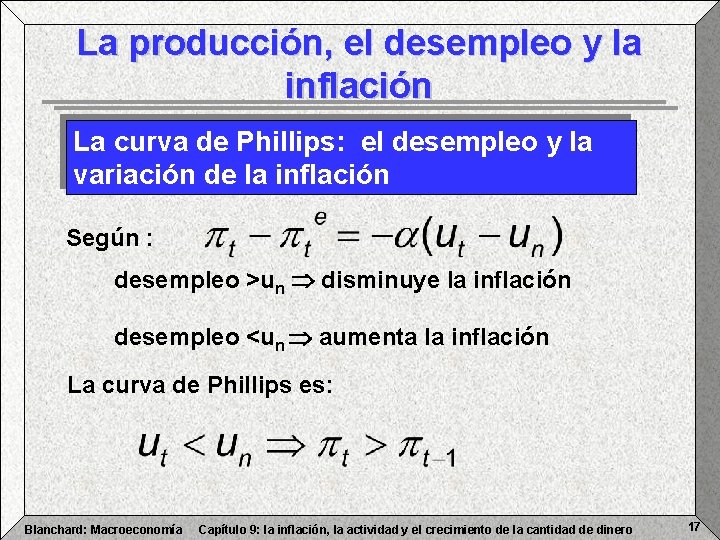 La producción, el desempleo y la inflación

La curva de Phillips: el desempleo y la variación de la inflación

Según : $\pi_t - \pi_t^e = -\alpha(u_t - u_n)$

desempleo >$u_n \Rightarrow$ disminuye la inflación

desempleo <$u_n \Rightarrow$ aumenta la inflación

La curva de Phillips es:

$u_t < u_n \Rightarrow \pi_t > \pi_{t-1}$

Blanchard: Macroeconomía Capítulo 9: la inflación, la actividad y el crecimiento de la cantidad de dinero 17